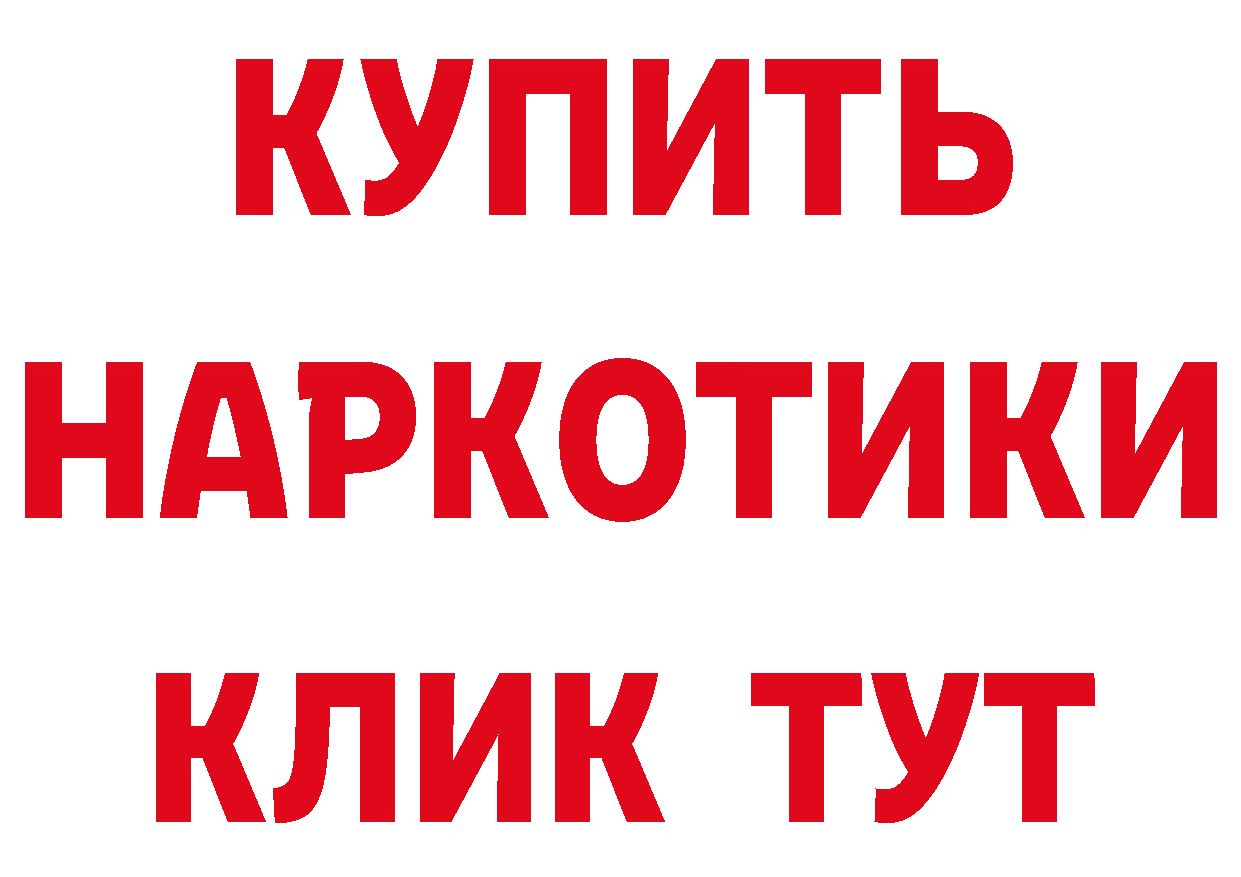 КУПИТЬ
НАРКОТИКИ
КЛИК ТУТ